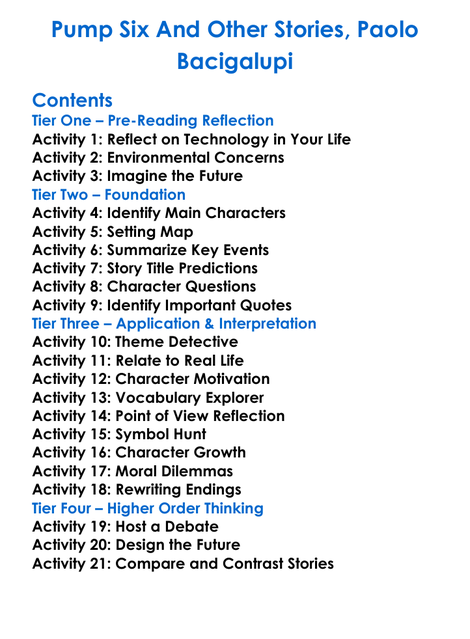 Pump Six And Other Stories, Paolo Bacigalupi

Contents
Tier One – Pre-Reading Reflection
Activity 1: Reflect on Technology in Your Life
Activity 2: Environmental Concerns
Activity 3: Imagine the Future
Tier Two – Foundation
Activity 4: Identify Main Characters
Activity 5: Setting Map
Activity 6: Summarize Key Events
Activity 7: Story Title Predictions
Activity 8: Character Questions
Activity 9: Identify Important Quotes
Tier Three – Application & Interpretation
Activity 10: Theme Detective
Activity 11: Relate to Real Life
Activity 12: Character Motivation
Activity 13: Vocabulary Explorer
Activity 14: Point of View Reflection
Activity 15: Symbol Hunt
Activity 16: Character Growth
Activity 17: Moral Dilemmas
Activity 18: Rewriting Endings
Tier Four – Higher Order Thinking
Activity 19: Host a Debate
Activity 20: Design the Future
Activity 21: Compare and Contrast Stories